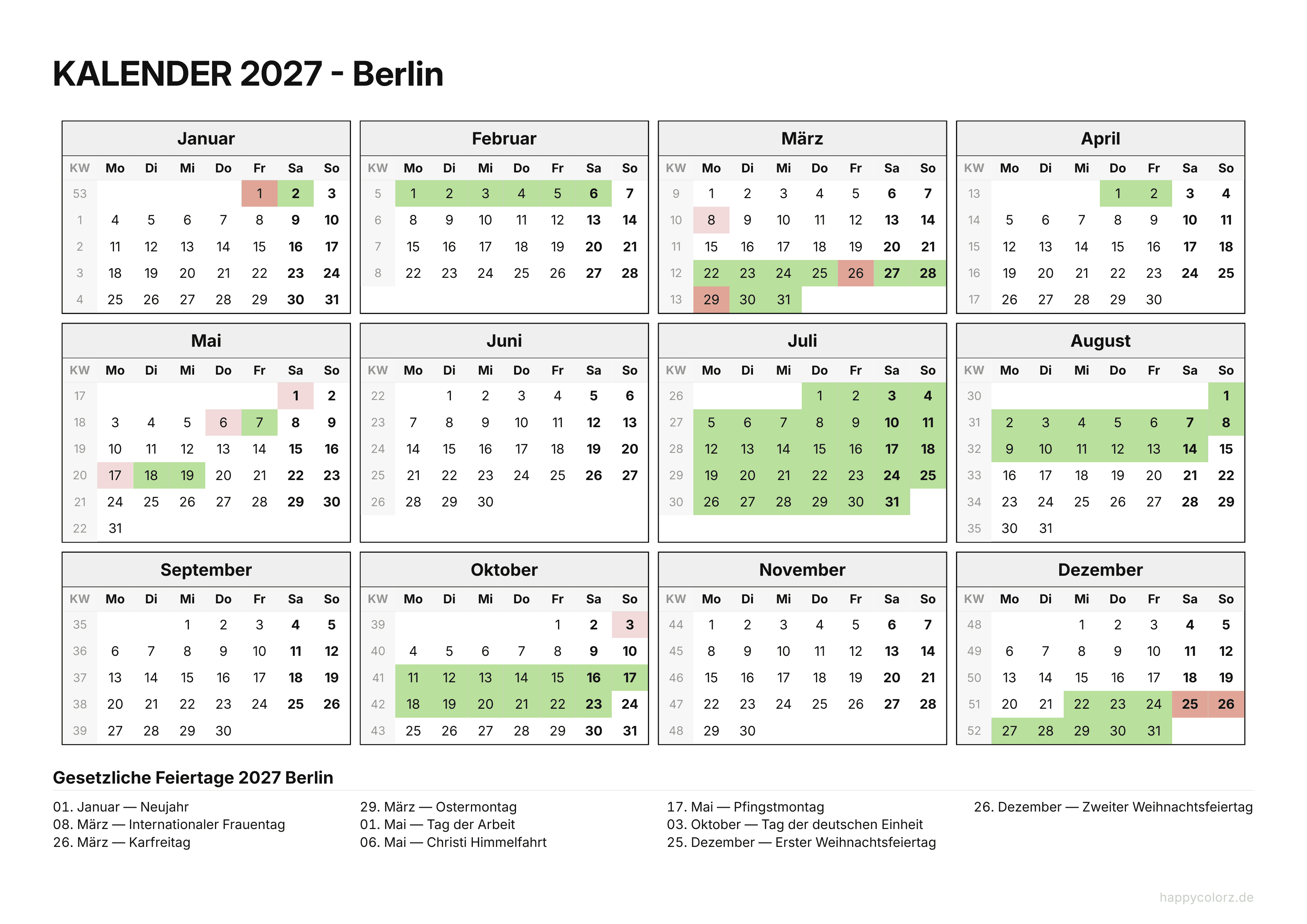 KALENDER 2027 - Berlin

Januar

| KW | Mo | Di | Mi | Do | Fr | Sa | So |
|---|---|---|---|---|---|---|---|
| 53 | | | | | 1 | 2 | 3 |
| 1 | 4 | 5 | 6 | 7 | 8 | 9 | 10 |
| 2 | 11 | 12 | 13 | 14 | 15 | 16 | 17 |
| 3 | 18 | 19 | 20 | 21 | 22 | 23 | 24 |
| 4 | 25 | 26 | 27 | 28 | 29 | 30 | 31 |

Februar

| KW | Mo | Di | Mi | Do | Fr | Sa | So |
|---|---|---|---|---|---|---|---|
| 5 | 1 | 2 | 3 | 4 | 5 | 6 | 7 |
| 6 | 8 | 9 | 10 | 11 | 12 | 13 | 14 |
| 7 | 15 | 16 | 17 | 18 | 19 | 20 | 21 |
| 8 | 22 | 23 | 24 | 25 | 26 | 27 | 28 |

März

| KW | Mo | Di | Mi | Do | Fr | Sa | So |
|---|---|---|---|---|---|---|---|
| 9 | 1 | 2 | 3 | 4 | 5 | 6 | 7 |
| 10 | 8 | 9 | 10 | 11 | 12 | 13 | 14 |
| 11 | 15 | 16 | 17 | 18 | 19 | 20 | 21 |
| 12 | 22 | 23 | 24 | 25 | 26 | 27 | 28 |
| 13 | 29 | 30 | 31 | | | | |

April

| KW | Mo | Di | Mi | Do | Fr | Sa | So |
|---|---|---|---|---|---|---|---|
| 13 | | | | 1 | 2 | 3 | 4 |
| 14 | 5 | 6 | 7 | 8 | 9 | 10 | 11 |
| 15 | 12 | 13 | 14 | 15 | 16 | 17 | 18 |
| 16 | 19 | 20 | 21 | 22 | 23 | 24 | 25 |
| 17 | 26 | 27 | 28 | 29 | 30 | | |

Mai

| KW | Mo | Di | Mi | Do | Fr | Sa | So |
|---|---|---|---|---|---|---|---|
| 17 | | | | | | 1 | 2 |
| 18 | 3 | 4 | 5 | 6 | 7 | 8 | 9 |
| 19 | 10 | 11 | 12 | 13 | 14 | 15 | 16 |
| 20 | 17 | 18 | 19 | 20 | 21 | 22 | 23 |
| 21 | 24 | 25 | 26 | 27 | 28 | 29 | 30 |
| 22 | 31 | | | | | | |

Juni

| KW | Mo | Di | Mi | Do | Fr | Sa | So |
|---|---|---|---|---|---|---|---|
| 22 | | 1 | 2 | 3 | 4 | 5 | 6 |
| 23 | 7 | 8 | 9 | 10 | 11 | 12 | 13 |
| 24 | 14 | 15 | 16 | 17 | 18 | 19 | 20 |
| 25 | 21 | 22 | 23 | 24 | 25 | 26 | 27 |
| 26 | 28 | 29 | 30 | | | | |

Juli

| KW | Mo | Di | Mi | Do | Fr | Sa | So |
|---|---|---|---|---|---|---|---|
| 26 | | | | 1 | 2 | 3 | 4 |
| 27 | 5 | 6 | 7 | 8 | 9 | 10 | 11 |
| 28 | 12 | 13 | 14 | 15 | 16 | 17 | 18 |
| 29 | 19 | 20 | 21 | 22 | 23 | 24 | 25 |
| 30 | 26 | 27 | 28 | 29 | 30 | 31 | |

August

| KW | Mo | Di | Mi | Do | Fr | Sa | So |
|---|---|---|---|---|---|---|---|
| 30 | | | | | | | 1 |
| 31 | 2 | 3 | 4 | 5 | 6 | 7 | 8 |
| 32 | 9 | 10 | 11 | 12 | 13 | 14 | 15 |
| 33 | 16 | 17 | 18 | 19 | 20 | 21 | 22 |
| 34 | 23 | 24 | 25 | 26 | 27 | 28 | 29 |
| 35 | 30 | 31 | | | | | |

September

| KW | Mo | Di | Mi | Do | Fr | Sa | So |
|---|---|---|---|---|---|---|---|
| 35 | | | 1 | 2 | 3 | 4 | 5 |
| 36 | 6 | 7 | 8 | 9 | 10 | 11 | 12 |
| 37 | 13 | 14 | 15 | 16 | 17 | 18 | 19 |
| 38 | 20 | 21 | 22 | 23 | 24 | 25 | 26 |
| 39 | 27 | 28 | 29 | 30 | | | |

Oktober

| KW | Mo | Di | Mi | Do | Fr | Sa | So |
|---|---|---|---|---|---|---|---|
| 39 | | | | | 1 | 2 | 3 |
| 40 | 4 | 5 | 6 | 7 | 8 | 9 | 10 |
| 41 | 11 | 12 | 13 | 14 | 15 | 16 | 17 |
| 42 | 18 | 19 | 20 | 21 | 22 | 23 | 24 |
| 43 | 25 | 26 | 27 | 28 | 29 | 30 | 31 |

November

| KW | Mo | Di | Mi | Do | Fr | Sa | So |
|---|---|---|---|---|---|---|---|
| 44 | 1 | 2 | 3 | 4 | 5 | 6 | 7 |
| 45 | 8 | 9 | 10 | 11 | 12 | 13 | 14 |
| 46 | 15 | 16 | 17 | 18 | 19 | 20 | 21 |
| 47 | 22 | 23 | 24 | 25 | 26 | 27 | 28 |
| 48 | 29 | 30 | | | | | |

Dezember

| KW | Mo | Di | Mi | Do | Fr | Sa | So |
|---|---|---|---|---|---|---|---|
| 48 | | | 1 | 2 | 3 | 4 | 5 |
| 49 | 6 | 7 | 8 | 9 | 10 | 11 | 12 |
| 50 | 13 | 14 | 15 | 16 | 17 | 18 | 19 |
| 51 | 20 | 21 | 22 | 23 | 24 | 25 | 26 |
| 52 | 27 | 28 | 29 | 30 | 31 | | |

Gesetzliche Feiertage 2027 Berlin

01. Januar — Neujahr
08. März — Internationaler Frauentag
26. März — Karfreitag

29. März — Ostermontag
01. Mai — Tag der Arbeit
06. Mai — Christi Himmelfahrt

17. Mai — Pfingstmontag
03. Oktober — Tag der deutschen Einheit
25. Dezember — Erster Weihnachtsfeiertag

26. Dezember — Zweiter Weihnachtsfeiertag

happycolorz.de